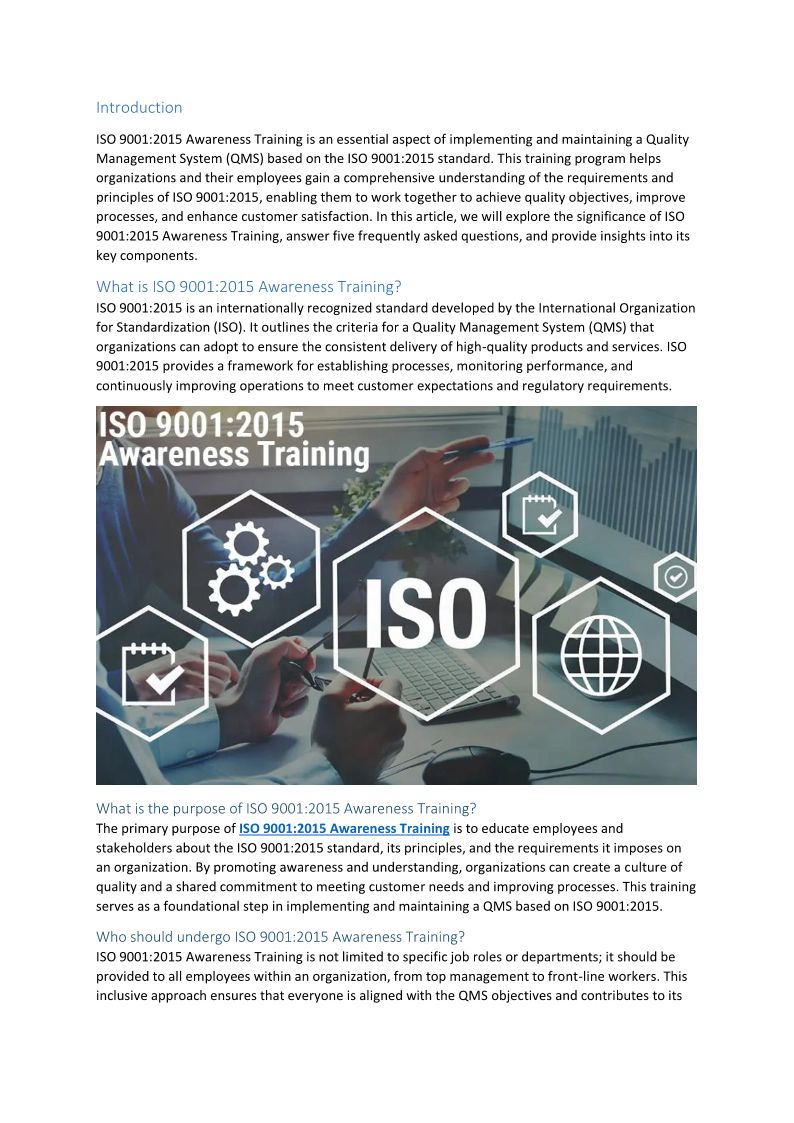 Introduction

ISO 9001:2015 Awareness Training is an essential aspect of implementing and maintaining a Quality Management System (QMS) based on the ISO 9001:2015 standard. This training program helps organizations and their employees gain a comprehensive understanding of the requirements and principles of ISO 9001:2015, enabling them to work together to achieve quality objectives, improve processes, and enhance customer satisfaction. In this article, we will explore the significance of ISO 9001:2015 Awareness Training, answer five frequently asked questions, and provide insights into its key components.

What is ISO 9001:2015 Awareness Training?

ISO 9001:2015 is an internationally recognized standard developed by the International Organization for Standardization (ISO). It outlines the criteria for a Quality Management System (QMS) that organizations can adopt to ensure the consistent delivery of high-quality products and services. ISO 9001:2015 provides a framework for establishing processes, monitoring performance, and continuously improving operations to meet customer expectations and regulatory requirements.

ISO 9001:2015
Awareness Training

ISO

What is the purpose of ISO 9001:2015 Awareness Training?

The primary purpose of ISO 9001:2015 Awareness Training is to educate employees and stakeholders about the ISO 9001:2015 standard, its principles, and the requirements it imposes on an organization. By promoting awareness and understanding, organizations can create a culture of quality and a shared commitment to meeting customer needs and improving processes. This training serves as a foundational step in implementing and maintaining a QMS based on ISO 9001:2015.

Who should undergo ISO 9001:2015 Awareness Training?

ISO 9001:2015 Awareness Training is not limited to specific job roles or departments; it should be provided to all employees within an organization, from top management to front-line workers. This inclusive approach ensures that everyone is aligned with the QMS objectives and contributes to its